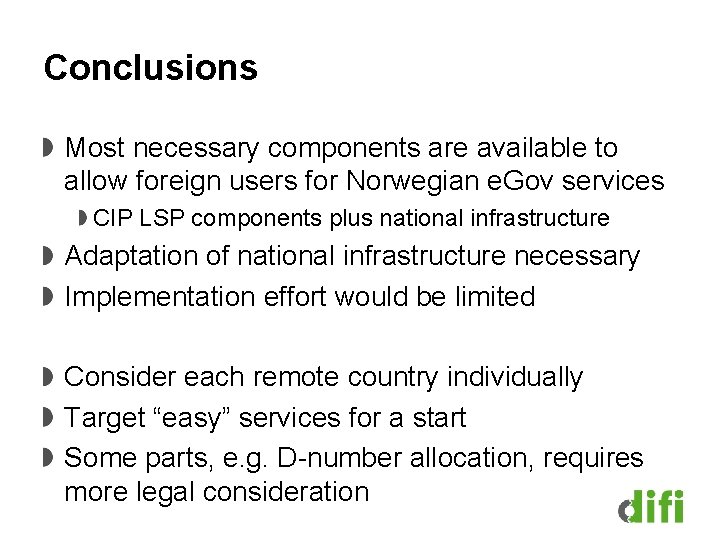 Conclusions

Most necessary components are available to allow foreign users for Norwegian eGov services

CIP LSP components plus national infrastructure

Adaptation of national infrastructure necessary

Implementation effort would be limited

Consider each remote country individually

Target “easy” services for a start

Some parts, e.g. D-number allocation, requires more legal consideration

difi